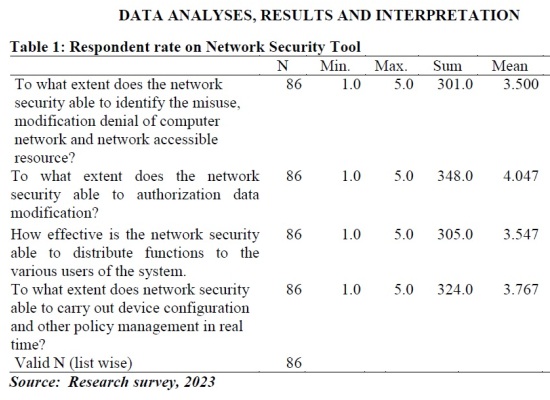 DATA ANALYSES, RESULTS AND INTERPRETATION

Table 1: Respondent rate on Network Security Tool

| | N | Min. | Max. | Sum | Mean |
|---|---|---|---|---|---|
| To what extent does the network security able to identify the misuse, modification denial of computer network and network accessible resource? | 86 | 1.0 | 5.0 | 301.0 | 3.500 |
| To what extent does the network security able to authorization data modification? | 86 | 1.0 | 5.0 | 348.0 | 4.047 |
| How effective is the network security able to distribute functions to the various users of the system. | 86 | 1.0 | 5.0 | 305.0 | 3.547 |
| To what extent does network security able to carry out device configuration and other policy management in real time? | 86 | 1.0 | 5.0 | 324.0 | 3.767 |
| Valid N (list wise) | 86 | | | | |

Source: Research survey, 2023